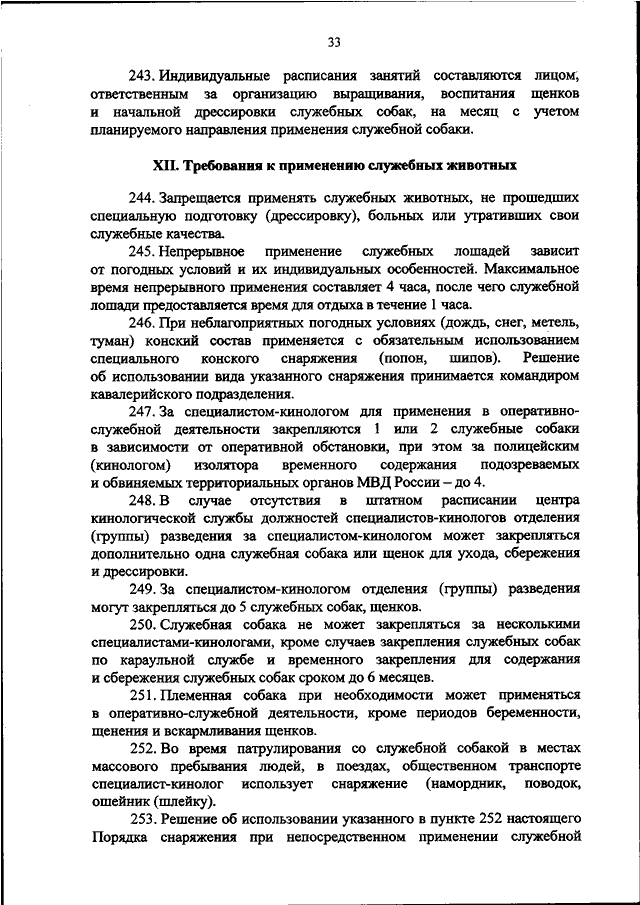 33

243. Индивидуальные расписания занятий составляются лицом, ответственным за организацию выращивания, воспитания щенков и начальной дрессировки служебных собак, на месяц с учетом планируемого направления применения служебной собаки.

XII. Требования к применению служебных животных

244. Запрещается применять служебных животных, не прошедших специальную подготовку (дрессировку), больных или утративших свои служебные качества.

245. Непрерывное применение служебных лошадей зависит от погодных условий и их индивидуальных особенностей. Максимальное время непрерывного применения составляет 4 часа, после чего служебной лошади предоставляется время для отдыха в течение 1 часа.

246. При неблагоприятных погодных условиях (дождь, снег, метель, туман) конский состав применяется с обязательным использованием специального конского снаряжения (попон, шипов). Решение об использовании вида указанного снаряжения принимается командиром кавалерийского подразделения.

247. За специалистом-кинологом для применения в оперативно-служебной деятельности закрепляются 1 или 2 служебные собаки в зависимости от оперативной обстановки, при этом за полицейским (кинологом) изолятора временного содержания подозреваемых и обвиняемых территориальных органов МВД России – до 4.

248. В случае отсутствия в штатном расписании центра кинологической службы должностей специалистов-кинологов отделения (группы) разведения за специалистом-кинологом может закрепляться дополнительно одна служебная собака или щенок для ухода, сбережения и дрессировки.

249. За специалистом-кинологом отделения (группы) разведения могут закрепляться до 5 служебных собак, щенков.

250. Служебная собака не может закрепляться за несколькими специалистами-кинологами, кроме случаев закрепления служебных собак по караульной службе и временного закрепления для содержания и сбережения служебных собак сроком до 6 месяцев.

251. Племенная собака при необходимости может применяться в оперативно-служебной деятельности, кроме периодов беременности, щенения и вскармливания щенков.

252. Во время патрулирования со служебной собакой в местах массового пребывания людей, в поездах, общественном транспорте специалист-кинолог использует снаряжение (намордник, поводок, ошейник (шлейку).

253. Решение об использовании указанного в пункте 252 настоящего Порядка снаряжения при непосредственном применении служебной